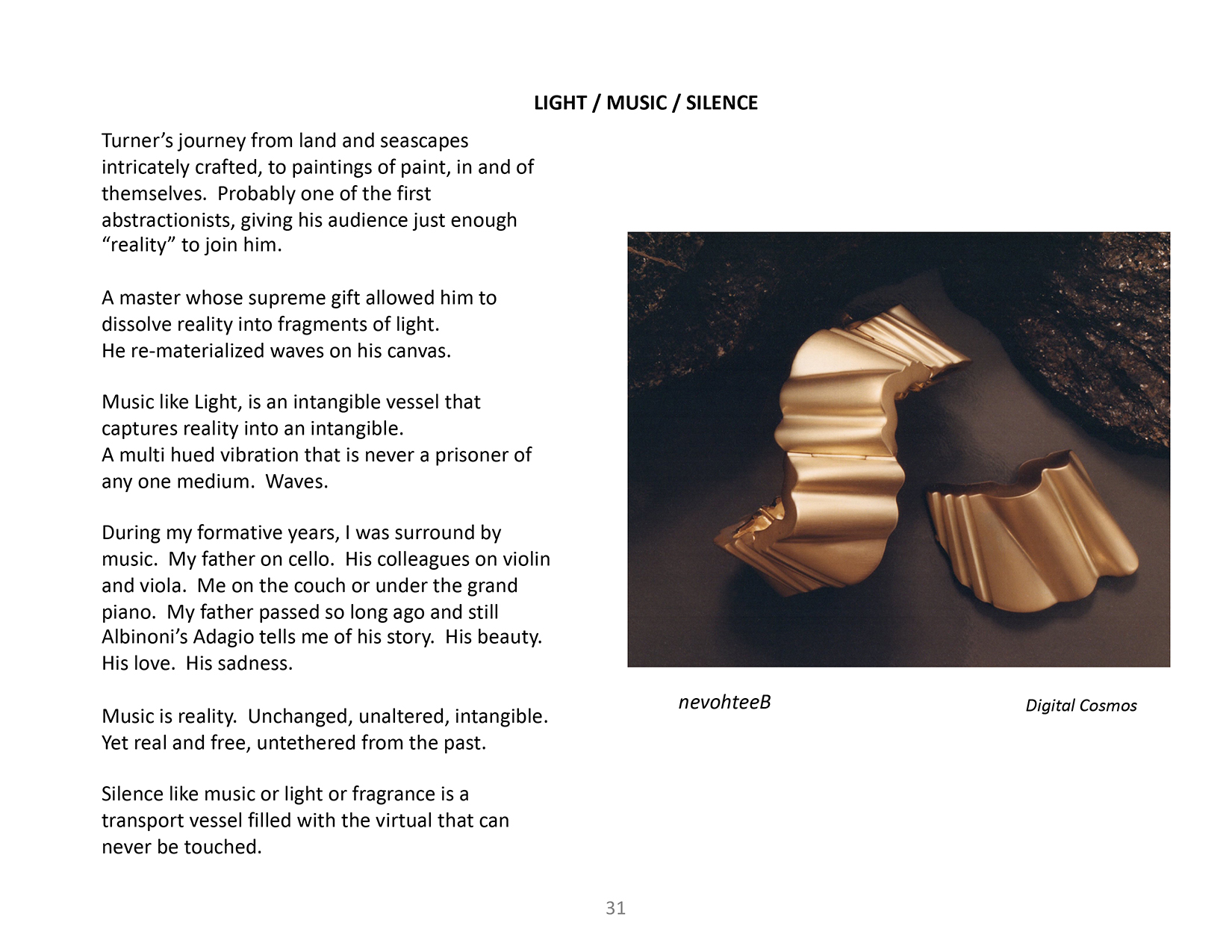 LIGHT / MUSIC / SILENCE

Turner's journey from land and seascapes intricately crafted, to paintings of paint, in and of themselves. Probably one of the first abstractionists, giving his audience just enough "reality" to join him.

A master whose supreme gift allowed him to dissolve reality into fragments of light.
He re-materialized waves on his canvas.

Music like Light, is an intangible vessel that captures reality into an intangible.
A multi hued vibration that is never a prisoner of any one medium. Waves.

During my formative years, I was surround by music. My father on cello. His colleagues on violin and viola. Me on the couch or under the grand piano. My father passed so long ago and still Albinoni's Adagio tells me of his story. His beauty. His love. His sadness.

Music is reality. Unchanged, unaltered, intangible. Yet real and free, untethered from the past.

Silence like music or light or fragrance is a transport vessel filled with the virtual that can never be touched.

nevohteeB

Digital Cosmos

31